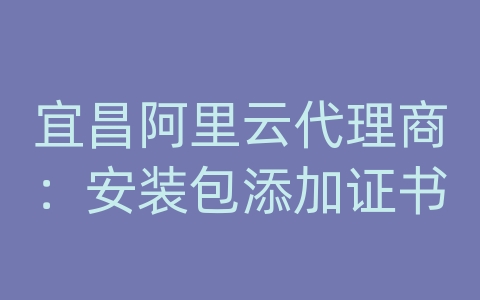 宜昌阿里云代理商：安装包添加证书